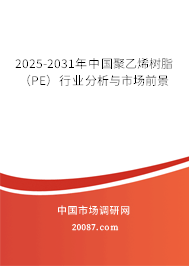 2025-2031年中国聚乙烯树脂（PE）行业分析与市场前景

中国市场调研网

20087.com